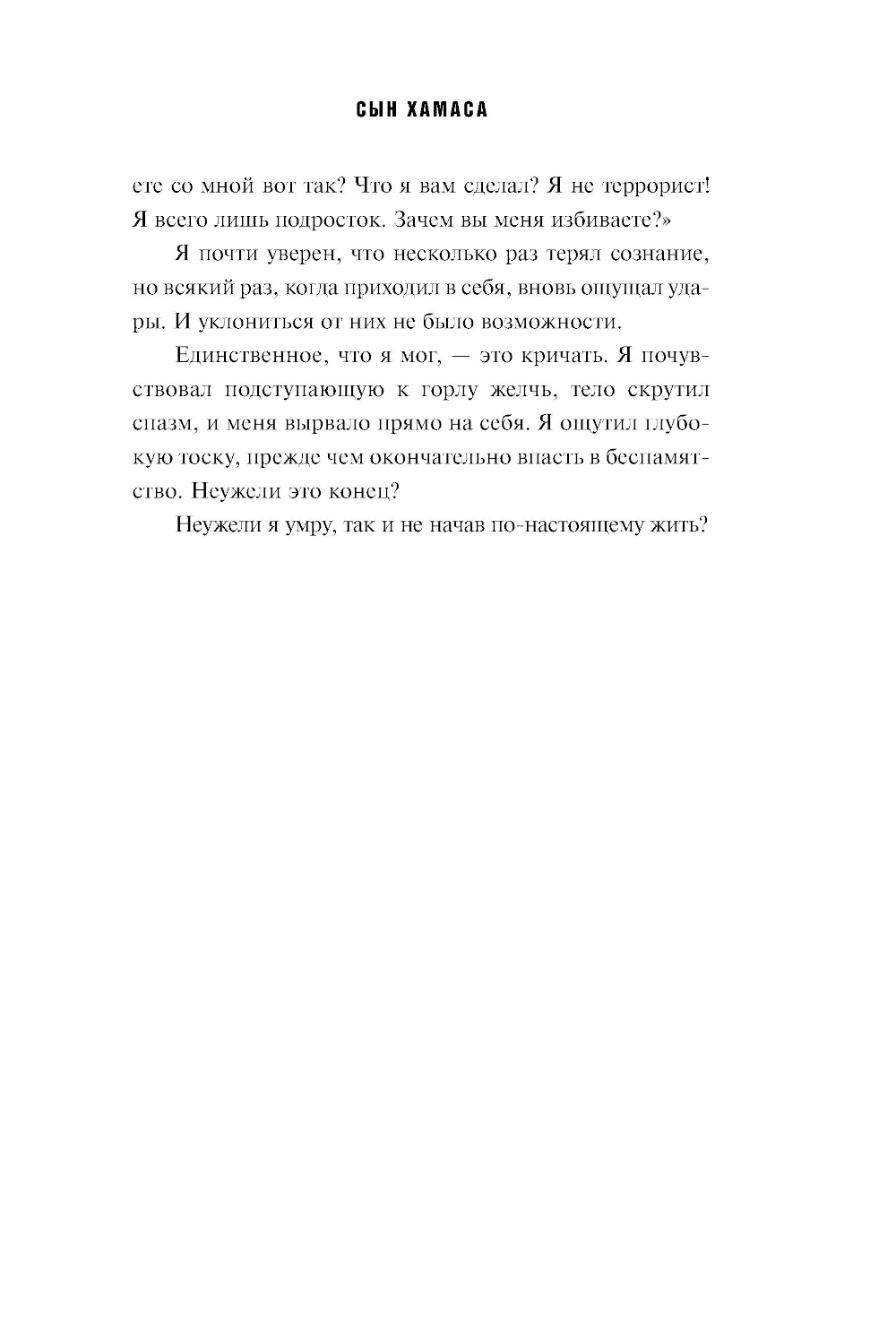 СЫН ХАМАСА

ете со мной вот так? Что я вам сделал? Я не террорист! Я всего лишь подросток. Зачем вы меня избиваете?»

Я почти уверен, что несколько раз терял сознание, но всякий раз, когда приходил в себя, вновь ощущал удары. И уклониться от них не было возможности.

Единственное, что я мог, — это кричать. Я почувствовал подступающую к горлу желчь, тело скрутил спазм, и меня вырвало прямо на себя. Я ощутил глубокую тоску, прежде чем окончательно впасть в беспамятство. Неужели это конец?

Неужели я умру, так и не начав по-настоящему жить?